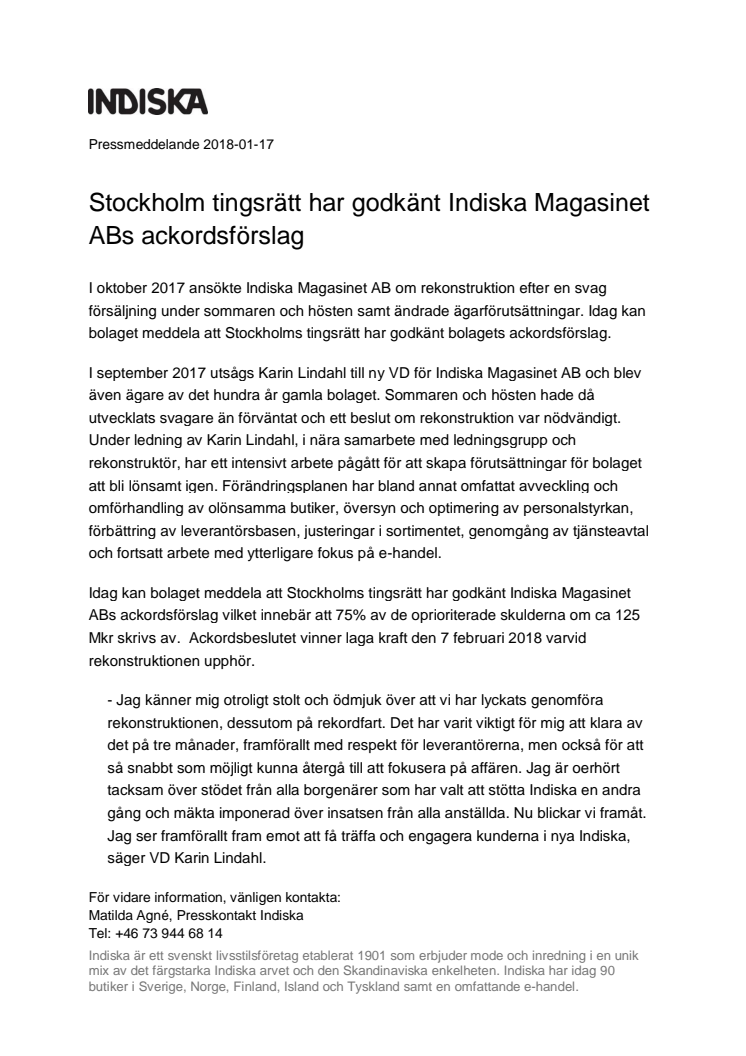 INDISKA

Pressmeddelande 2018-01-17

Stockholm tingsrätt har godkänt Indiska Magasinet ABs ackordsförslag

I oktober 2017 ansökte Indiska Magasinet AB om rekonstruktion efter en svag försäljning under sommaren och hösten samt ändrade ägarförutsättningar. Idag kan bolaget meddela att Stockholms tingsrätt har godkänt bolagets ackordsförslag.

I september 2017 utsågs Karin Lindahl till ny VD för Indiska Magasinet AB och blev även ägare av det hundra år gamla bolaget. Sommaren och hösten hade då utvecklats svagare än förväntat och ett beslut om rekonstruktion var nödvändigt. Under ledning av Karin Lindahl, i nära samarbete med ledningsgrupp och rekonstruktör, har ett intensivt arbete pågått för att skapa förutsättningar för bolaget att bli lönsamt igen. Förändringsplanen har bland annat omfattat avveckling och omförhandling av olönsamma butiker, översyn och optimering av personalstyrkan, förbättring av leverantörsbasen, justeringar i sortimentet, genomgång av tjänsteavtal och fortsatt arbete med ytterligare fokus på e-handel.

Idag kan bolaget meddela att Stockholms tingsrätt har godkänt Indiska Magasinet ABs ackordsförslag vilket innebär att 75% av de oprioriterade skulderna om ca 125 Mkr skrivs av. Ackordsbeslutet vinner laga kraft den 7 februari 2018 varvid rekonstruktionen upphör.

- Jag känner mig otroligt stolt och ödmjuk över att vi har lyckats genomföra rekonstruktionen, dessutom på rekordfart. Det har varit viktigt för mig att klara av det på tre månader, framförallt med respekt för leverantörerna, men också för att så snabbt som möjligt kunna återgå till att fokusera på affären. Jag är oerhört tacksam över stödet från alla borgenärer som har valt att stötta Indiska en andra gång och mäkta imponerad över insatsen från alla anställda. Nu blickar vi framåt. Jag ser framförallt fram emot att få träffa och engagera kunderna i nya Indiska, säger VD Karin Lindahl.

För vidare information, vänligen kontakta:
Matilda Agné, Presskontakt Indiska
Tel: +46 73 944 68 14
Indiska är ett svenskt livsstilsföretag etablerat 1901 som erbjuder mode och inredning i en unik mix av det färgstarka Indiska arvet och den Skandinaviska enkelheten. Indiska har idag 90 butiker i Sverige, Norge, Finland, Island och Tyskland samt en omfattande e-handel.